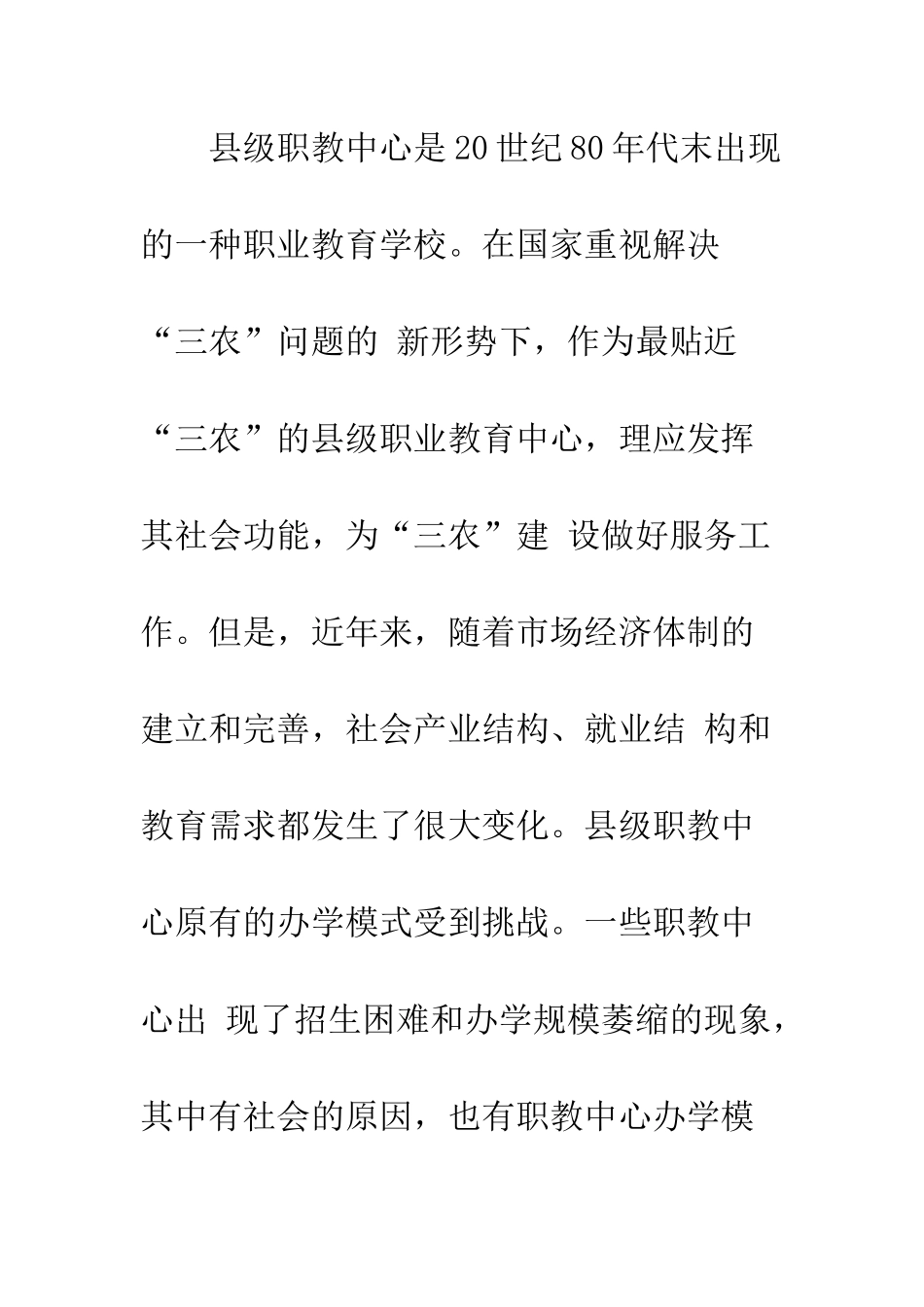 县级职教中心是20世纪80年代末出现的一种职业教育学校。在国家重视解决“三农”问题的 新形势下，作为最贴近“三农”的县级职业教育中心，理应发挥其社会功能，为“三农”建 设做好服务工作。但是，近年来，随着市场经济体制的建立和完善，社会产业结构、就业结 构和教育需求都发生了很大变化。县级职教中心原有的办学模式受到挑战。一些职教中心出 现了招生困难和办学规模萎缩的现象，其中有社会的原因，也有职教中心办学模